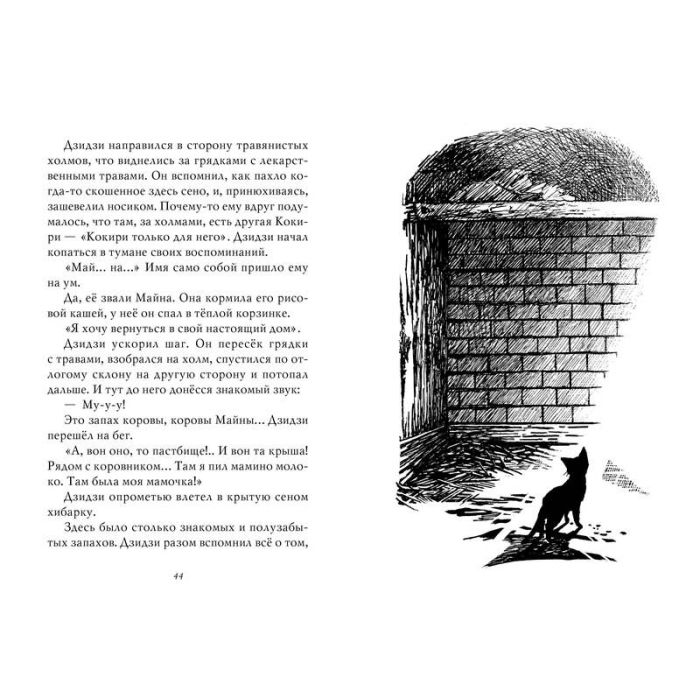 Дзидзи направился в сторону травянистых холмов, что виднелись за грядками с лекарственными травами. Он вспомнил, как пахло когда-то скошенное здесь сено, и, принюхиваясь, зашевелил носиком. Почему-то ему вдруг подумалось, что там, за холмами, есть другая Кокири — «Кокири только для него». Дзидзи начал копаться в тумане своих воспоминаний.

«Май... на...» Имя само собой пришло ему на ум.

Да, её звали Майна. Она кормила его рисовой кашей, у неё он спал в тёплой корзинке.

«Я хочу вернуться в свой настоящий дом».

Дзидзи ускорил шаг. Он пересёк грядки с травами, взобрался на холм, спустился по отлогому склону на другую сторону и потопал дальше. И тут до него донёсся знакомый звук:

— Му-у-у!

Это запах коровы, коровы Майны... Дзидзи перешёл на бег.

«А, вон оно, то пастбище!.. И вон та крыша! Рядом с коровником... Там я пил мамино молоко. Там была моя мамочка!»

Дзидзи опрометью влетел в крытую сеном хибарку.

Здесь было столько знакомых и полузабытых запахов. Дзидзи разом вспомнил всё о том,

44